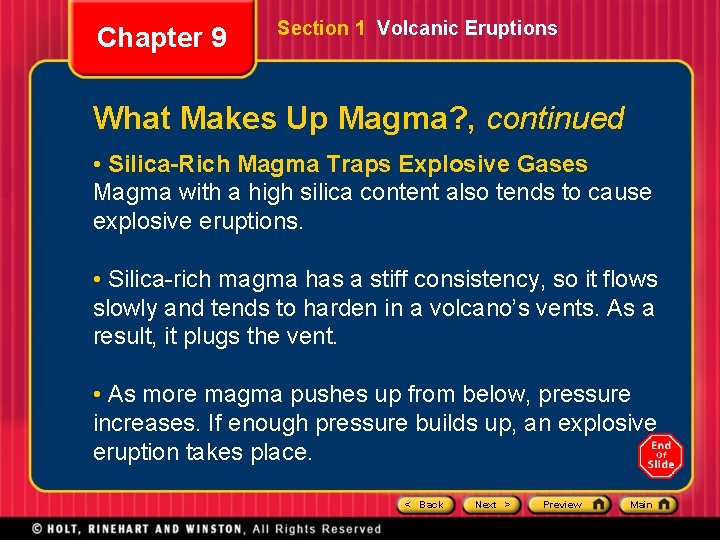 Chapter 9

Section 1 Volcanic Eruptions

What Makes Up Magma?, continued

• Silica-Rich Magma Traps Explosive Gases Magma with a high silica content also tends to cause explosive eruptions.

• Silica-rich magma has a stiff consistency, so it flows slowly and tends to harden in a volcano's vents. As a result, it plugs the vent.

• As more magma pushes up from below, pressure increases. If enough pressure builds up, an explosive eruption takes place.

End Of Slide

< Back Next > Preview Main

© HOLT, RINEHART AND WINSTON, All Rights Reserved